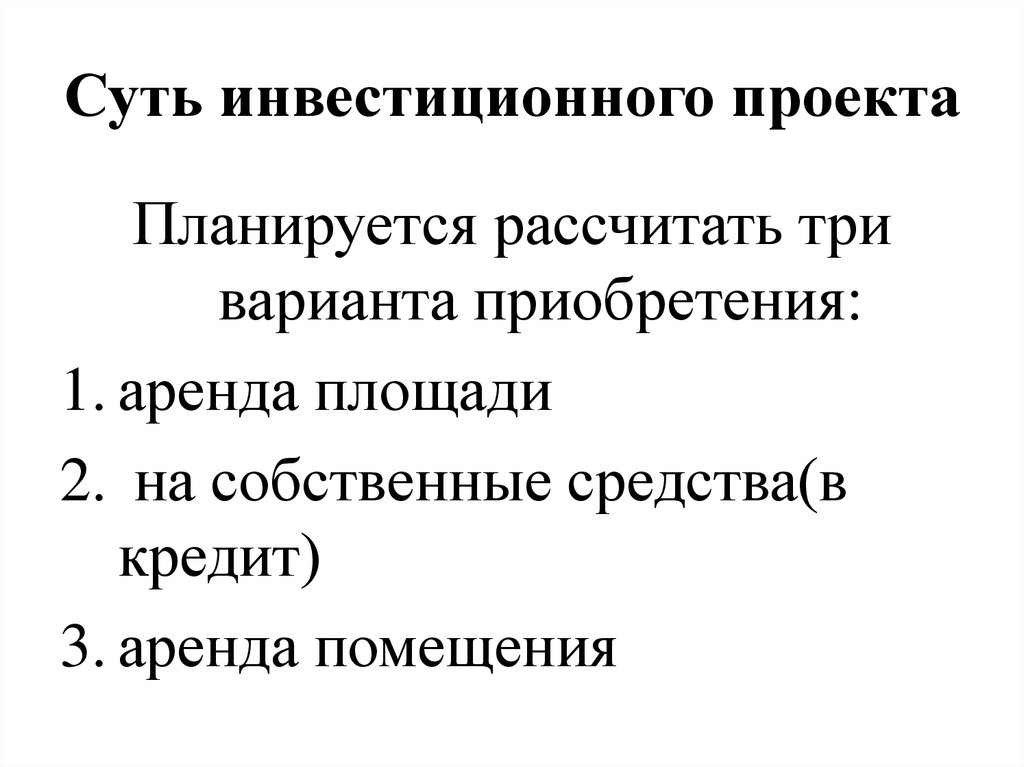 Суть инвестиционного проекта

Планируется рассчитать три варианта приобретения:

1. аренда площади
2. на собственные средства(в кредит)
3. аренда помещения